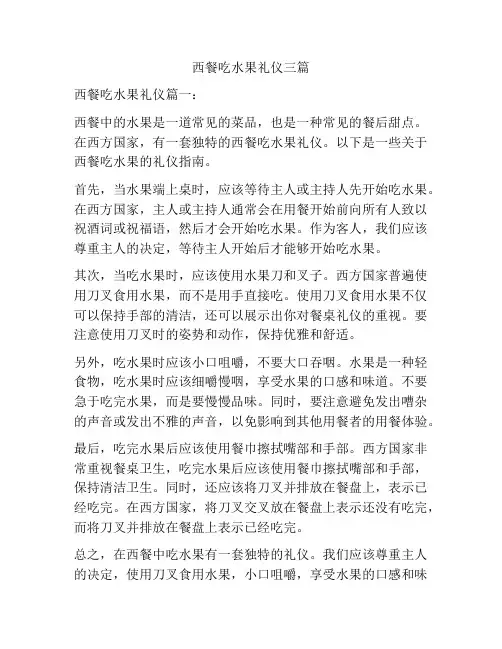 西餐吃水果礼仪三篇

西餐吃水果礼仪篇一：

西餐中的水果是一道常见的菜品，也是一种常见的餐后甜点。在西方国家，有一套独特的西餐吃水果礼仪。以下是一些关于西餐吃水果的礼仪指南。

首先，当水果端上桌时，应该等待主人或主持人先开始吃水果。在西方国家，主人或主持人通常会在用餐开始前向所有人致以祝酒词或祝福语，然后才会开始吃水果。作为客人，我们应该尊重主人的决定，等待主人开始后才能够开始吃水果。

其次，当吃水果时，应该使用水果刀和叉子。西方国家普遍使用刀叉食用水果，而不是用手直接吃。使用刀叉食用水果不仅可以保持手部的清洁，还可以展示出你对餐桌礼仪的重视。要注意使用刀叉时的姿势和动作，保持优雅和舒适。

另外，吃水果时应该小口咀嚼，不要大口吞咽。水果是一种轻食物，吃水果时应该细嚼慢咽，享受水果的口感和味道。不要急于吃完水果，而是要慢慢品味。同时，要注意避免发出嘈杂的声音或发出不雅的声音，以免影响到其他用餐者的用餐体验。

最后，吃完水果后应该使用餐巾擦拭嘴部和手部。西方国家非常重视餐桌卫生，吃完水果后应该使用餐巾擦拭嘴部和手部，保持清洁卫生。同时，还应该将刀叉并排放在餐盘上，表示已经吃完。在西方国家，将刀叉交叉放在餐盘上表示还没有吃完，而将刀叉并排放在餐盘上表示已经吃完。

总之，在西餐中吃水果有一套独特的礼仪。我们应该尊重主人的决定，使用刀叉食用水果，小口咀嚼，享受水果的口感和味